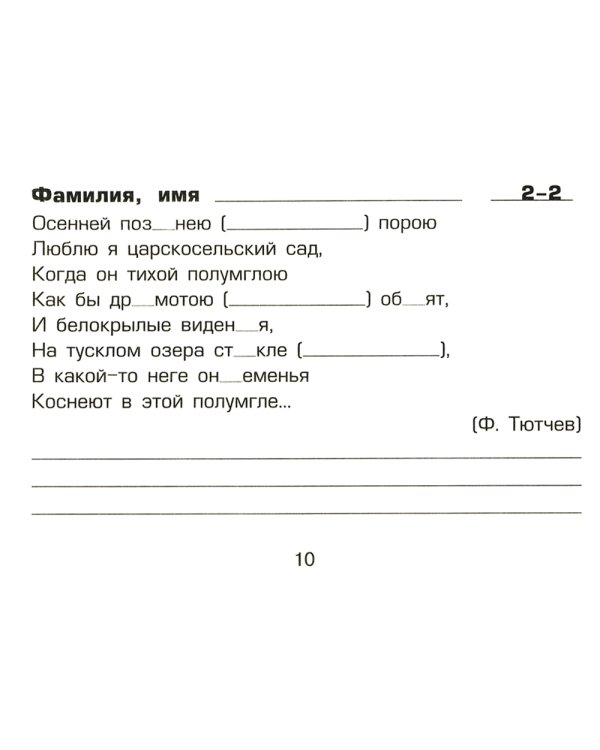 Фамилия, имя ____ 2-2

Осенней поз____нею (____) порою
Люблю я царскосельский сад,
Когда он тихой полумглою
Как бы др____мотою (____) об____ят,
И белокрылые виден____я,
На тусклом озера ст____кле (____),
В какой-то неге он____еменья
Коснеют в этой полумгле...

(Ф. Тютчев)

____
____
____

10